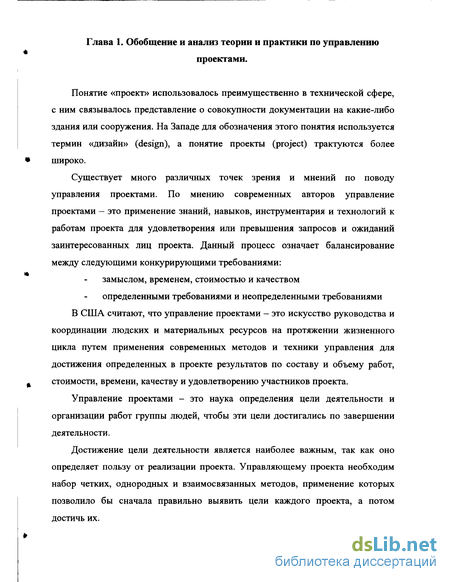 Глава 1. Обобщение и анализ теории и практики по управлению проектами.

Понятие «проект» использовалось преимущественно в технической сфере, с ним связывалось представление о совокупности документации на какие-либо здания или сооружения. На Западе для обозначения этого понятия используется термин «дизайн» (design), а понятие проекты (project) трактуются более широко.

Существует много различных точек зрения и мнений по поводу управления проектами. По мнению современных авторов управление проектами – это применение знаний, навыков, инструментария и технологий к работам проекта для удовлетворения или превышения запросов и ожиданий заинтересованных лиц проекта. Данный процесс означает балансирование между следующими конкурирующими требованиями:

- замыслом, временем, стоимостью и качеством
- определенными требованиями и неопределенными требованиями

В США считают, что управление проектами – это искусство руководства и координации людских и материальных ресурсов на протяжении жизненного цикла путем применения современных методов и техники управления для достижения определенных в проекте результатов по составу и объему работ, стоимости, времени, качеству и удовлетворению участников проекта.

Управление проектами – это наука определения цели деятельности и организации работ группы людей, чтобы эти цели достигались по завершении деятельности.

Достижение цели деятельности является наиболее важным, так как оно определяет пользу от реализации проекта. Управляющему проекта необходим набор четких, однородных и взаимосвязанных методов, применение которых позволило бы сначала правильно выявить цели каждого проекта, а потом достичь их.

dsLib.net
библиотека диссертаций